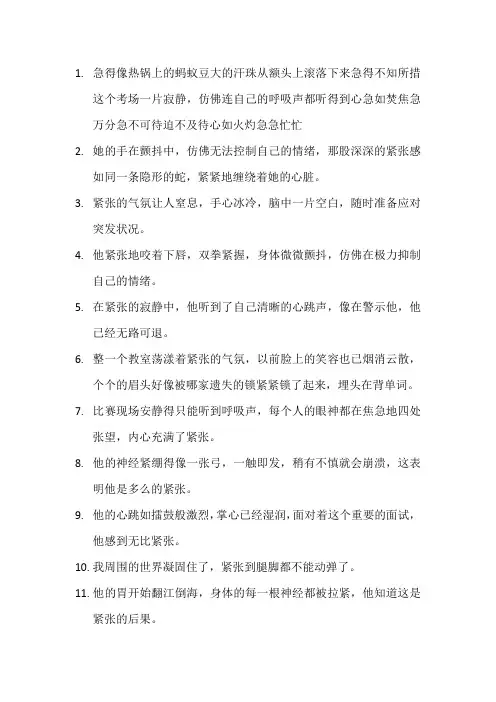 1. 急得像热锅上的蚂蚁豆大的汗珠从额头上滚落下来急得不知所措这个考场一片寂静，仿佛连自己的呼吸声都听得到心急如焚焦急万分急不可待迫不及待心如火灼急急忙忙

2. 她的手在颤抖中，仿佛无法控制自己的情绪，那股深深的紧张感如同一条隐形的蛇，紧紧地缠绕着她的心脏。

3. 紧张的气氛让人窒息，手心冰冷，脑中一片空白，随时准备应对突发状况。

4. 他紧张地咬着下唇，双拳紧握，身体微微颤抖，仿佛在极力抑制自己的情绪。

5. 在紧张的寂静中，他听到了自己清晰的心跳声，像在警示他，他已经无路可退。

6. 整一个教室荡漾着紧张的气氛，以前脸上的笑容也已烟消云散，个个的眉头好像被哪家遗失的锁紧紧锁了起来，埋头在背单词。

7. 比赛现场安静得只能听到呼吸声，每个人的眼神都在焦急地四处张望，内心充满了紧张。

8. 他的神经紧绷得像一张弓，一触即发，稍有不慎就会崩溃，这表明他是多么的紧张。

9. 他的心跳如擂鼓般激烈，掌心已经湿润，面对着这个重要的面试，他感到无比紧张。

10. 我周围的世界凝固住了，紧张到腿脚都不能动弹了。

11. 他的胃开始翻江倒海，身体的每一根神经都被拉紧，他知道这是紧张的后果。